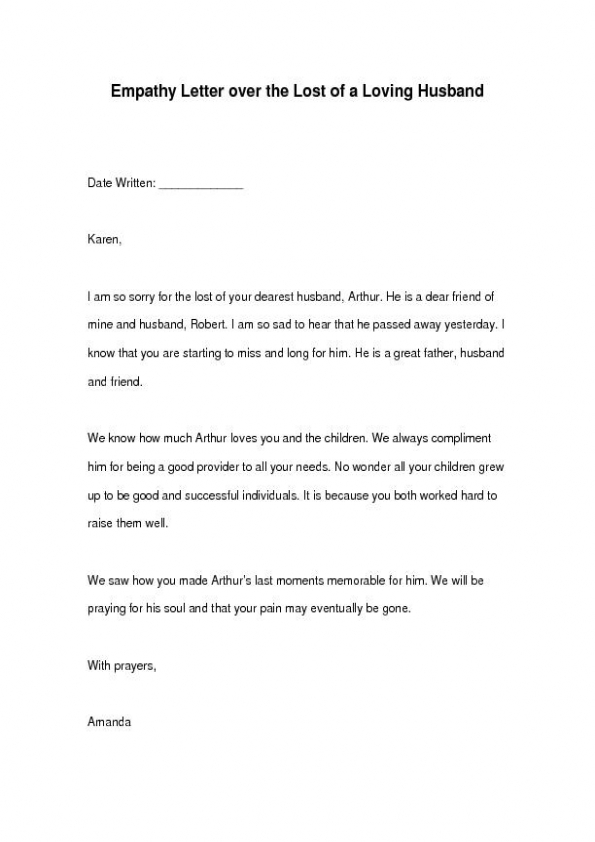 Empathy Letter over the Lost of a Loving Husband

Date Written: _____________

Karen,

I am so sorry for the lost of your dearest husband, Arthur. He is a dear friend of mine and husband, Robert. I am so sad to hear that he passed away yesterday. I know that you are starting to miss and long for him. He is a great father, husband and friend.

We know how much Arthur loves you and the children. We always compliment him for being a good provider to all your needs. No wonder all your children grew up to be good and successful individuals. It is because you both worked hard to raise them well.

We saw how you made Arthur's last moments memorable for him. We will be praying for his soul and that your pain may eventually be gone.

With prayers,

Amanda